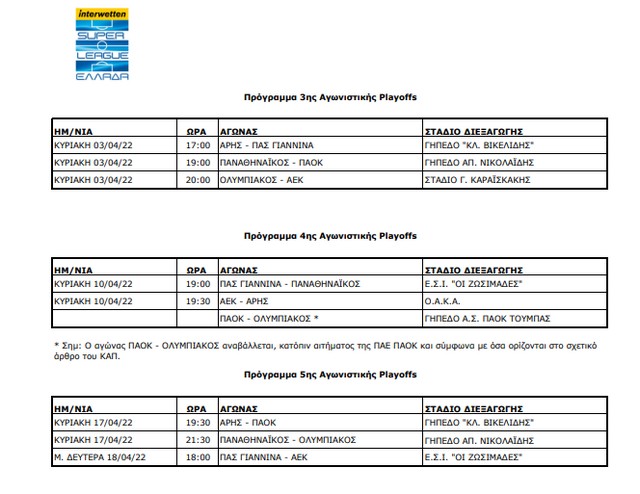 interwetten
SUPER LEAGUE ΕΛΛΑΔΑ

Πρόγραμμα 3ης Αγωνιστικής Playoffs

| ΗΜ/ΝΙΑ | ΩΡΑ | ΑΓΩΝΑΣ | ΣΤΑΔΙΟ ΔΙΕΞΑΓΩΓΗΣ |
|---|---|---|---|
| ΚΥΡΙΑΚΗ 03/04/22 | 17:00 | ΑΡΗΣ - ΠΑΣ ΓΙΑΝΝΙΝΑ | ΓΗΠΕΔΟ "ΚΛ. ΒΙΚΕΛΙΔΗΣ" |
| ΚΥΡΙΑΚΗ 03/04/22 | 19:00 | ΠΑΝΑΘΗΝΑΪΚΟΣ - ΠΑΟΚ | ΓΗΠΕΔΟ ΑΠ. ΝΙΚΟΛΑΪΔΗΣ |
| ΚΥΡΙΑΚΗ 03/04/22 | 20:00 | ΟΛΥΜΠΙΑΚΟΣ - ΑΕΚ | ΣΤΑΔΙΟ Γ. ΚΑΡΑΪΣΚΑΚΗΣ |

Πρόγραμμα 4ης Αγωνιστικής Playoffs

| ΗΜ/ΝΙΑ | ΩΡΑ | ΑΓΩΝΑΣ | ΣΤΑΔΙΟ ΔΙΕΞΑΓΩΓΗΣ |
|---|---|---|---|
| ΚΥΡΙΑΚΗ 10/04/22 | 19:00 | ΠΑΣ ΓΙΑΝΝΙΝΑ - ΠΑΝΑΘΗΝΑΪΚΟΣ | Ε.Σ.Ι. "ΟΙ ΖΩΣΙΜΑΔΕΣ" |
| ΚΥΡΙΑΚΗ 10/04/22 | 19:30 | ΑΕΚ - ΑΡΗΣ | Ο.Α.Κ.Α. |
|  |  | ΠΑΟΚ - ΟΛΥΜΠΙΑΚΟΣ * | ΓΗΠΕΔΟ Α.Σ. ΠΑΟΚ ΤΟΥΜΠΑΣ |

* Σημ: Ο αγώνας ΠΑΟΚ - ΟΛΥΜΠΙΑΚΟΣ αναβάλλεται, κατόπιν αιτήματος της ΠΑΕ ΠΑΟΚ και σύμφωνα με όσα ορίζονται στο σχετικό άρθρο του ΚΑΠ.

Πρόγραμμα 5ης Αγωνιστικής Playoffs

| ΗΜ/ΝΙΑ | ΩΡΑ | ΑΓΩΝΑΣ | ΣΤΑΔΙΟ ΔΙΕΞΑΓΩΓΗΣ |
|---|---|---|---|
| ΚΥΡΙΑΚΗ 17/04/22 | 19:30 | ΑΡΗΣ - ΠΑΟΚ | ΓΗΠΕΔΟ "ΚΛ. ΒΙΚΕΛΙΔΗΣ" |
| ΚΥΡΙΑΚΗ 17/04/22 | 21:30 | ΠΑΝΑΘΗΝΑΪΚΟΣ - ΟΛΥΜΠΙΑΚΟΣ | ΓΗΠΕΔΟ ΑΠ. ΝΙΚΟΛΑΪΔΗΣ |
| Μ. ΔΕΥΤΕΡΑ 18/04/22 | 18:00 | ΠΑΣ ΓΙΑΝΝΙΝΑ - ΑΕΚ | Ε.Σ.Ι. "ΟΙ ΖΩΣΙΜΑΔΕΣ" |